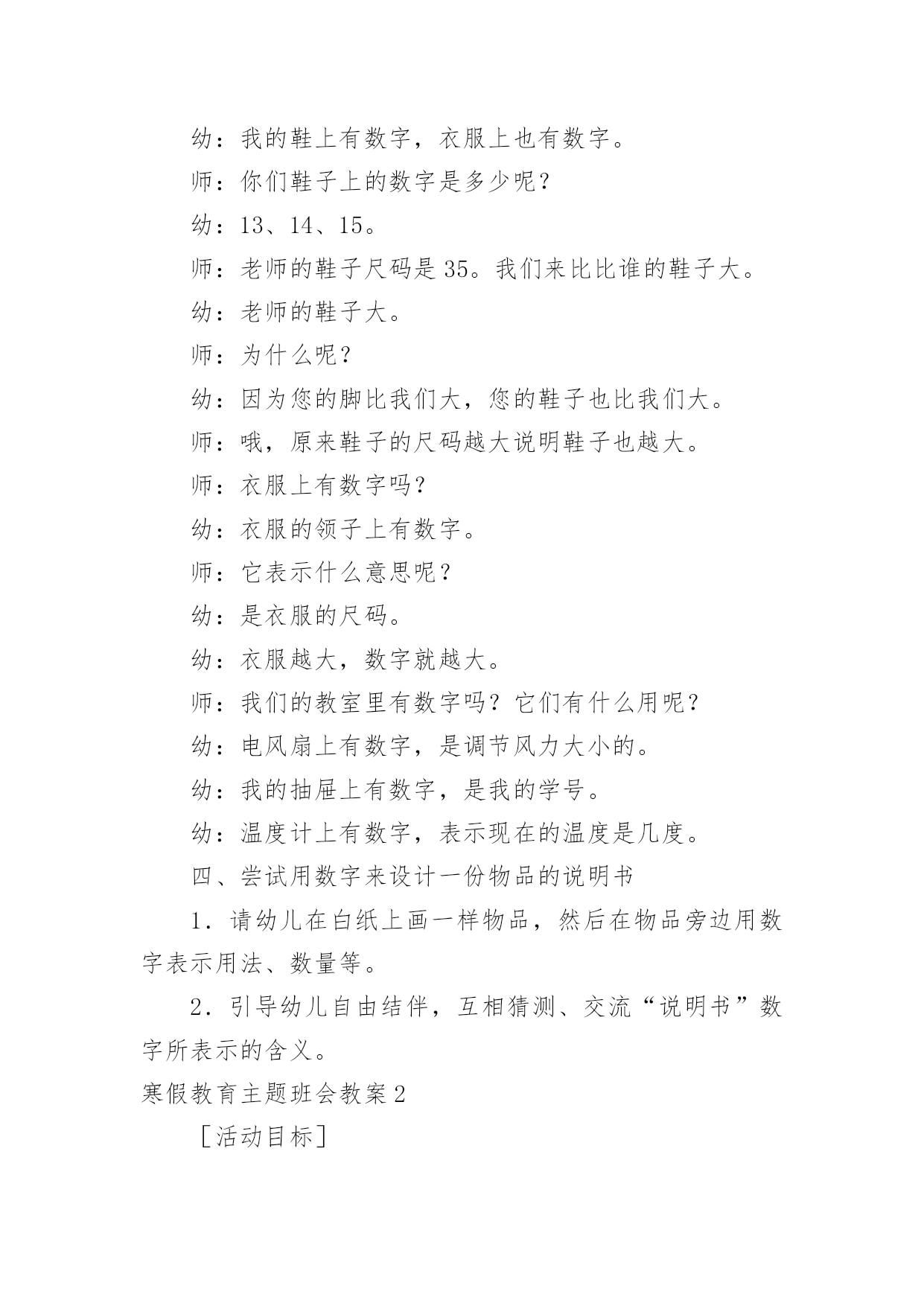 幼：我的鞋上有数字，衣服上也有数字。

师：你们鞋子上的数字是多少呢？

幼：13、14、15。

师：老师的鞋子尺码是35。我们来比比谁的鞋子大。

幼：老师的鞋子大。

师：为什么呢？

幼：因为您的脚比我们大，您的鞋子也比我们大。

师：哦，原来鞋子的尺码越大说明鞋子也越大。

师：衣服上有数字吗？

幼：衣服的领子上有数字。

师：它表示什么意思呢？

幼：是衣服的尺码。

幼：衣服越大，数字就越大。

师：我们的教室里有数字吗？它们有什么用呢？

幼：电风扇上有数字，是调节风力大小的。

幼：我的抽屉上有数字，是我的学号。

幼：温度计上有数字，表示现在的温度是几度。

四、尝试用数字来设计一份物品的说明书

1．请幼儿在白纸上画一样物品，然后在物品旁边用数字表示用法、数量等。

2．引导幼儿自由结伴，互相猜测、交流“说明书”数字所表示的含义。

寒假教育主题班会教案2

［活动目标］